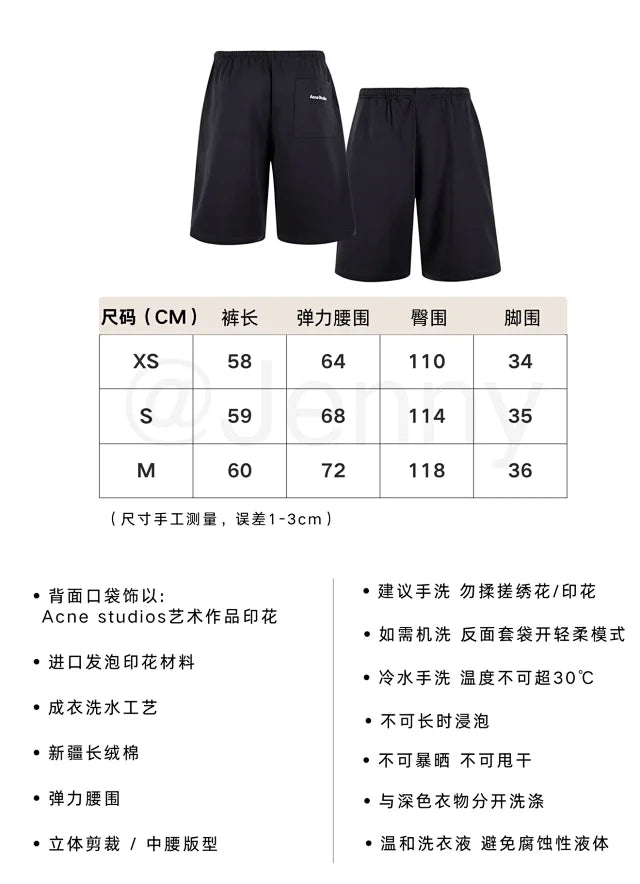 Acne Studios

| 尺码（CM） | 裤长 | 弹力腰围 | 臀围 | 脚围 |
|---|---|---|---|---|
| XS | 58 | 64 | 110 | 34 |
| S | 59 | 68 | 114 | 35 |
| M | 60 | 72 | 118 | 36 |

@Jenny

（尺寸手工测量，误差1-3cm）

• 背面口袋饰以:
Acne studios艺术作品印花

• 进口发泡印花材料

• 成衣洗水工艺

• 新疆长绒棉

• 弹力腰围

• 立体剪裁 / 中腰版型

• 建议手洗 勿揉搓绣花/印花

• 如需机洗 反面套袋开轻柔模式

• 冷水手洗 温度不可超30℃

• 不可长时浸泡

• 不可暴晒 不可甩干

• 与深色衣物分开洗涤

• 温和洗衣液 避免腐蚀性液体